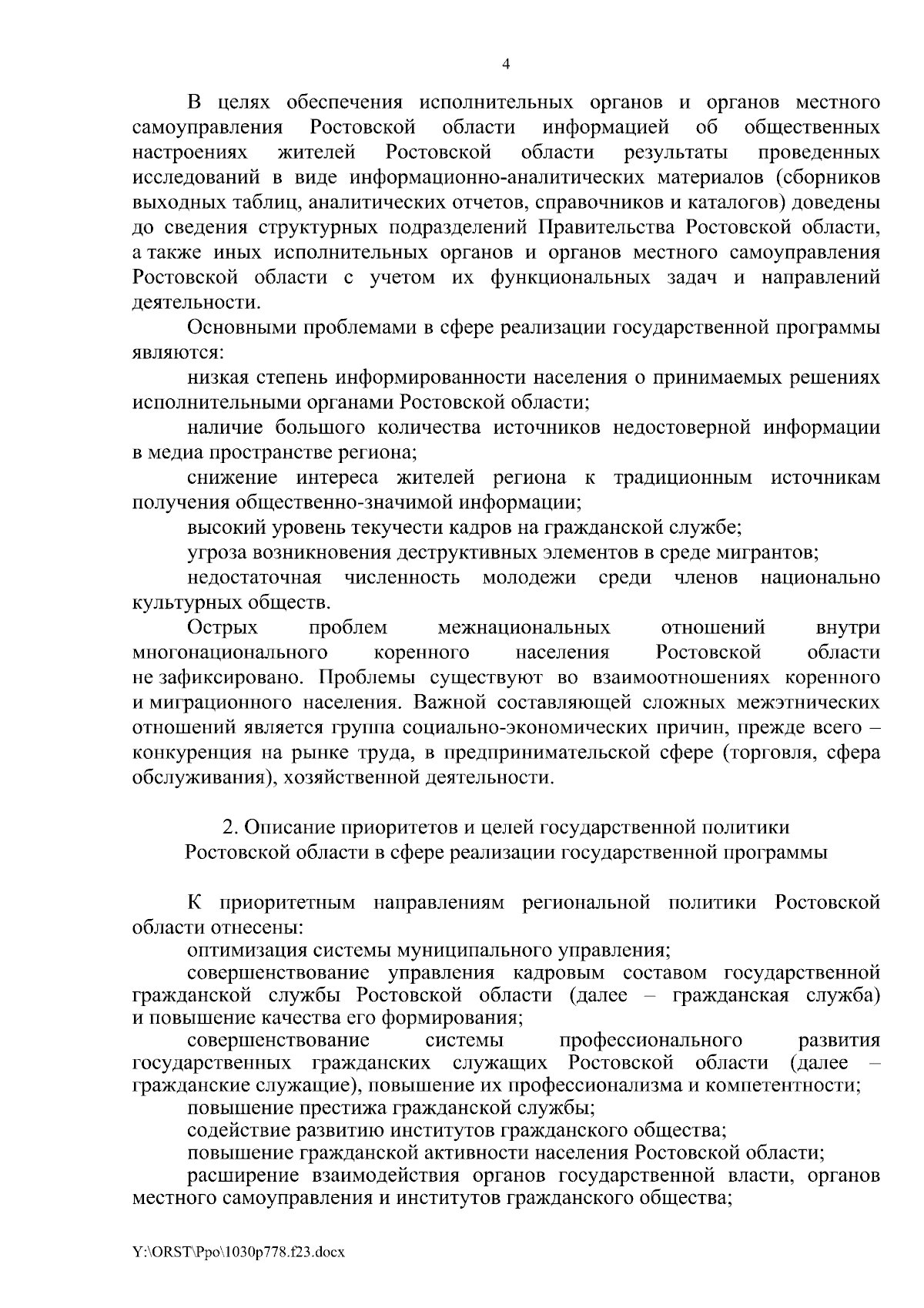 4

В целях обеспечения исполнительных органов и органов местного самоуправления Ростовской области информацией об общественных настроениях жителей Ростовской области результаты проведенных исследований в виде информационно-аналитических материалов (сборников выходных таблиц, аналитических отчетов, справочников и каталогов) доведены до сведения структурных подразделений Правительства Ростовской области, а также иных исполнительных органов и органов местного самоуправления Ростовской области с учетом их функциональных задач и направлений деятельности.

Основными проблемами в сфере реализации государственной программы являются:

низкая степень информированности населения о принимаемых решениях исполнительными органами Ростовской области;

наличие большого количества источников недостоверной информации в медиа пространстве региона;

снижение интереса жителей региона к традиционным источникам получения общественно-значимой информации;

высокий уровень текучести кадров на гражданской службе;

угроза возникновения деструктивных элементов в среде мигрантов;

недостаточная численность молодежи среди членов национально культурных обществ.

Острых проблем межнациональных отношений внутри многонационального коренного населения Ростовской области не зафиксировано. Проблемы существуют во взаимоотношениях коренного и миграционного населения. Важной составляющей сложных межэтнических отношений является группа социально-экономических причин, прежде всего – конкуренция на рынке труда, в предпринимательской сфере (торговля, сфера обслуживания), хозяйственной деятельности.

2. Описание приоритетов и целей государственной политики Ростовской области в сфере реализации государственной программы

К приоритетным направлениям региональной политики Ростовской области отнесены:

оптимизация системы муниципального управления;

совершенствование управления кадровым составом государственной гражданской службы Ростовской области (далее – гражданская служба) и повышение качества его формирования;

совершенствование системы профессионального развития государственных гражданских служащих Ростовской области (далее – гражданские служащие), повышение их профессионализма и компетентности;

повышение престижа гражданской службы;

содействие развитию институтов гражданского общества;

повышение гражданской активности населения Ростовской области;

расширение взаимодействия органов государственной власти, органов местного самоуправления и институтов гражданского общества;

Y:\ORST\Ppo\1030p778.f23.docx